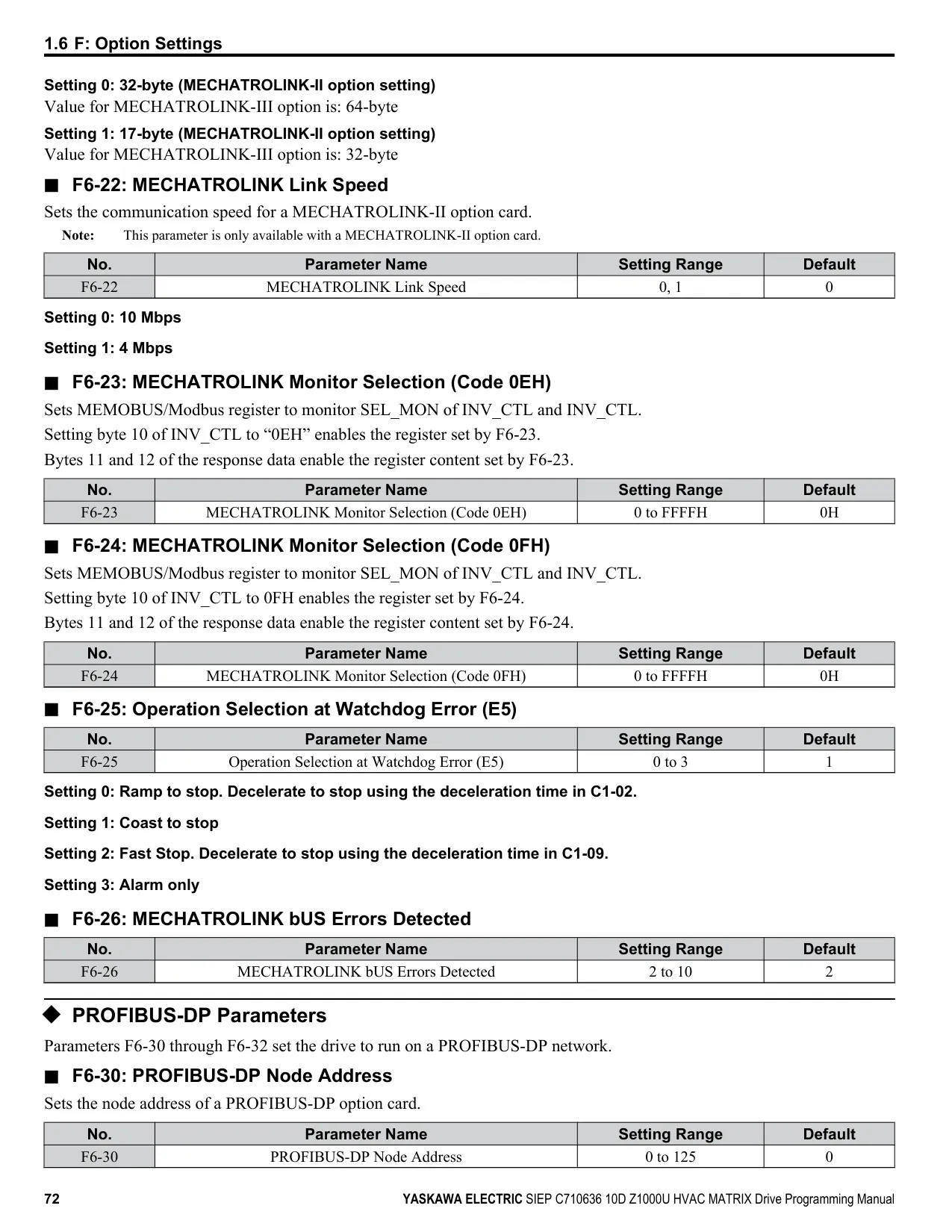 1.6 F: Option Settings

Setting 0: 32-byte (MECHATROLINK-II option setting)
Value for MECHATROLINK-III option is: 64-byte

Setting 1: 17-byte (MECHATROLINK-II option setting)
Value for MECHATROLINK-III option is: 32-byte

■ F6-22: MECHATROLINK Link Speed

Sets the communication speed for a MECHATROLINK-II option card.

Note: This parameter is only available with a MECHATROLINK-II option card.

| No. | Parameter Name | Setting Range | Default |
|---|---|---|---|
| F6-22 | MECHATROLINK Link Speed | 0, 1 | 0 |

Setting 0: 10 Mbps

Setting 1: 4 Mbps

■ F6-23: MECHATROLINK Monitor Selection (Code 0EH)

Sets MEMOBUS/Modbus register to monitor SEL_MON of INV_CTL and INV_CTL.

Setting byte 10 of INV_CTL to “0EH” enables the register set by F6-23.

Bytes 11 and 12 of the response data enable the register content set by F6-23.

| No. | Parameter Name | Setting Range | Default |
|---|---|---|---|
| F6-23 | MECHATROLINK Monitor Selection (Code 0EH) | 0 to FFFFH | 0H |

■ F6-24: MECHATROLINK Monitor Selection (Code 0FH)

Sets MEMOBUS/Modbus register to monitor SEL_MON of INV_CTL and INV_CTL.

Setting byte 10 of INV_CTL to 0FH enables the register set by F6-24.

Bytes 11 and 12 of the response data enable the register content set by F6-24.

| No. | Parameter Name | Setting Range | Default |
|---|---|---|---|
| F6-24 | MECHATROLINK Monitor Selection (Code 0FH) | 0 to FFFFH | 0H |

■ F6-25: Operation Selection at Watchdog Error (E5)

| No. | Parameter Name | Setting Range | Default |
|---|---|---|---|
| F6-25 | Operation Selection at Watchdog Error (E5) | 0 to 3 | 1 |

Setting 0: Ramp to stop. Decelerate to stop using the deceleration time in C1-02.

Setting 1: Coast to stop

Setting 2: Fast Stop. Decelerate to stop using the deceleration time in C1-09.

Setting 3: Alarm only

■ F6-26: MECHATROLINK bUS Errors Detected

| No. | Parameter Name | Setting Range | Default |
|---|---|---|---|
| F6-26 | MECHATROLINK bUS Errors Detected | 2 to 10 | 2 |

◆ PROFIBUS-DP Parameters

Parameters F6-30 through F6-32 set the drive to run on a PROFIBUS-DP network.

■ F6-30: PROFIBUS-DP Node Address

Sets the node address of a PROFIBUS-DP option card.

| No. | Parameter Name | Setting Range | Default |
|---|---|---|---|
| F6-30 | PROFIBUS-DP Node Address | 0 to 125 | 0 |

72 YASKAWA ELECTRIC SIEP C710636 10D Z1000U HVAC MATRIX Drive Programming Manual